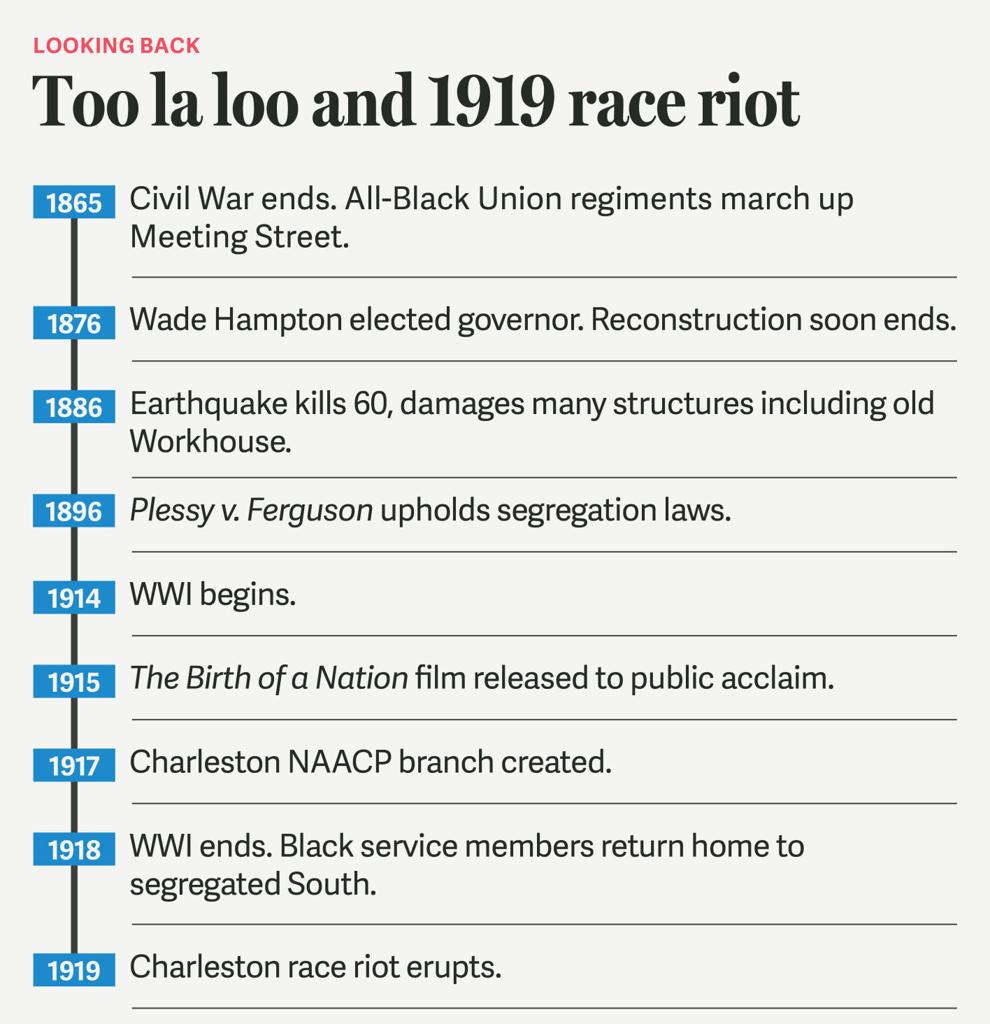 LOOKING BACK

Too la loo and 1919 race riot

1865 Civil War ends. All-Black Union regiments march up Meeting Street.

1876 Wade Hampton elected governor. Reconstruction soon ends.

1886 Earthquake kills 60, damages many structures including old Workhouse.

1896 Plessy v. Ferguson upholds segregation laws.

1914 WWI begins.

1915 The Birth of a Nation film released to public acclaim.

1917 Charleston NAACP branch created.

1918 WWI ends. Black service members return home to segregated South.

1919 Charleston race riot erupts.